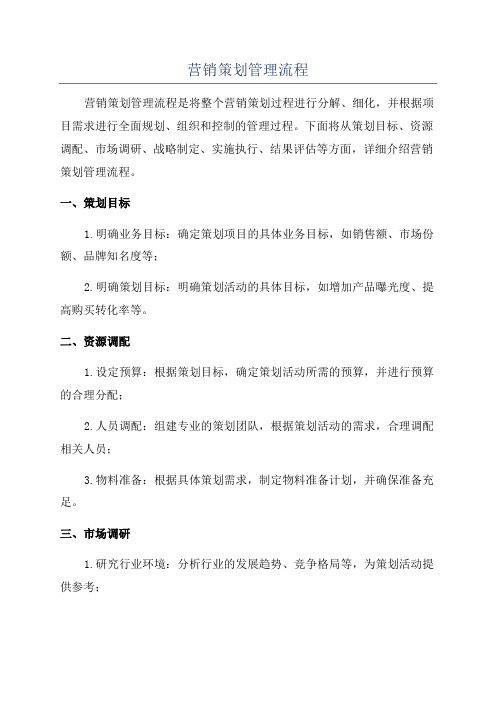 营销策划管理流程

营销策划管理流程是将整个营销策划过程进行分解、细化，并根据项目需求进行全面规划、组织和控制的管理过程。下面将从策划目标、资源调配、市场调研、战略制定、实施执行、结果评估等方面，详细介绍营销策划管理流程。

一、策划目标

1.明确业务目标：确定策划项目的具体业务目标，如销售额、市场份额、品牌知名度等；

2.明确策划目标：明确策划活动的具体目标，如增加产品曝光度、提高购买转化率等。

二、资源调配

1.设定预算：根据策划目标，确定策划活动所需的预算，并进行预算的合理分配；

2.人员调配：组建专业的策划团队，根据策划活动的需求，合理调配相关人员；

3.物料准备：根据具体策划需求，制定物料准备计划，并确保准备充足。

三、市场调研

1.研究行业环境：分析行业的发展趋势、竞争格局等，为策划活动提供参考；